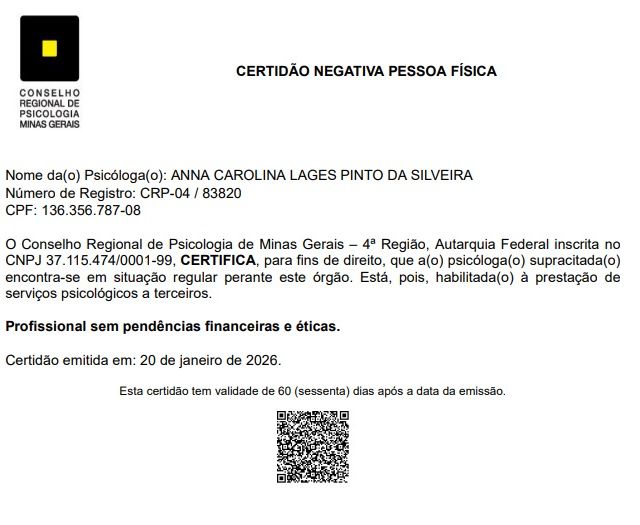 CONSELHO
REGIONAL DE
PSICOLOGIA
MINAS GERAIS

CERTIDÃO NEGATIVA PESSOA FÍSICA

Nome da(o) Psicóloga(o): ANNA CAROLINA LAGES PINTO DA SILVEIRA
Número de Registro: CRP-04 / 83820
CPF: 136.356.787-08

O Conselho Regional de Psicologia de Minas Gerais – 4ª Região, Autarquia Federal inscrita no CNPJ 37.115.474/0001-99, CERTIFICA, para fins de direito, que a(o) psicóloga(o) supracitada(o) encontra-se em situação regular perante este órgão. Está, pois, habilitada(o) à prestação de serviços psicológicos a terceiros.

Profissional sem pendências financeiras e éticas.

Certidão emitida em: 20 de janeiro de 2026.

Esta certidão tem validade de 60 (sessenta) dias após a data da emissão.